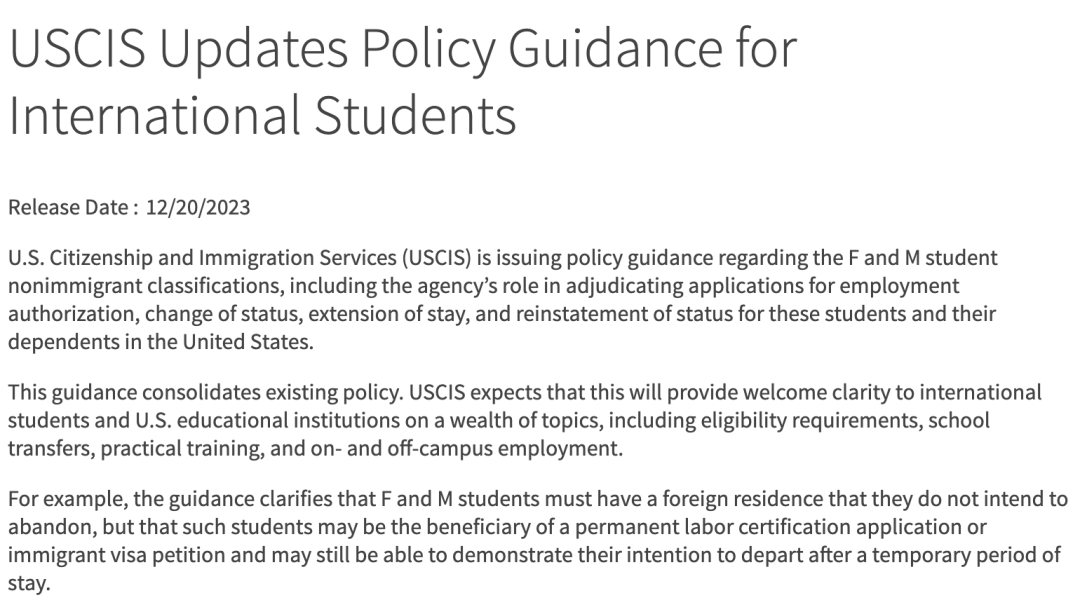 USCIS Updates Policy Guidance for International Students

Release Date : 12/20/2023

U.S. Citizenship and Immigration Services (USCIS) is issuing policy guidance regarding the F and M student nonimmigrant classifications, including the agency's role in adjudicating applications for employment authorization, change of status, extension of stay, and reinstatement of status for these students and their dependents in the United States.

This guidance consolidates existing policy. USCIS expects that this will provide welcome clarity to international students and U.S. educational institutions on a wealth of topics, including eligibility requirements, school transfers, practical training, and on- and off-campus employment.

For example, the guidance clarifies that F and M students must have a foreign residence that they do not intend to abandon, but that such students may be the beneficiary of a permanent labor certification application or immigrant visa petition and may still be able to demonstrate their intention to depart after a temporary period of stay.